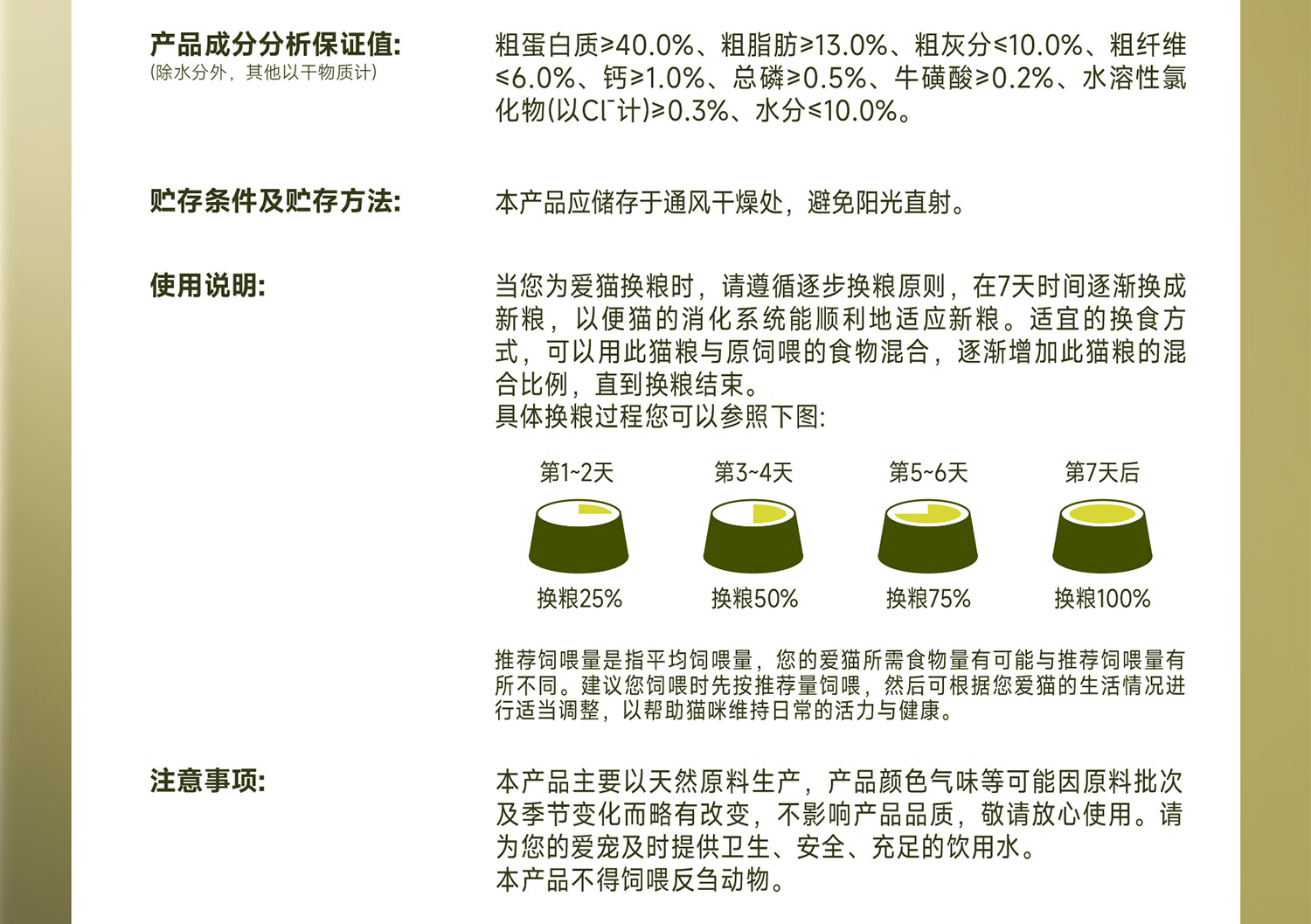 产品成分分析保证值:
(除水分外，其他以干物质计)

粗蛋白质≥40.0%、粗脂肪≥13.0%、粗灰分≤10.0%、粗纤维≤6.0%、钙≥1.0%、总磷≥0.5%、牛磺酸≥0.2%、水溶性氯化物(以$Cl^-$计)≥0.3%、水分≤10.0%。

贮存条件及贮存方法:

本产品应储存于通风干燥处，避免阳光直射。

使用说明:

当您为爱猫换粮时，请遵循逐步换粮原则，在7天时间逐渐换成新粮，以便猫的消化系统能顺利地适应新粮。适宜的换食方式，可以用此猫粮与原饲喂的食物混合，逐渐增加此猫粮的混合比例，直到换粮结束。
具体换粮过程您可以参照下图:

第1~2天
换粮25%

第3~4天
换粮50%

第5~6天
换粮75%

第7天后
换粮100%

推荐饲喂量是指平均饲喂量，您的爱猫所需食物量有可能与推荐饲喂量有所不同。建议您饲喂时先按推荐量饲喂，然后可根据您爱猫的生活情况进行适当调整，以帮助猫咪维持日常的活力与健康。

注意事项:

本产品主要以天然原料生产，产品颜色气味等可能因原料批次及季节变化而略有改变，不影响产品品质，敬请放心使用。请为您的爱宠及时提供卫生、安全、充足的饮用水。
本产品不得饲喂反刍动物。